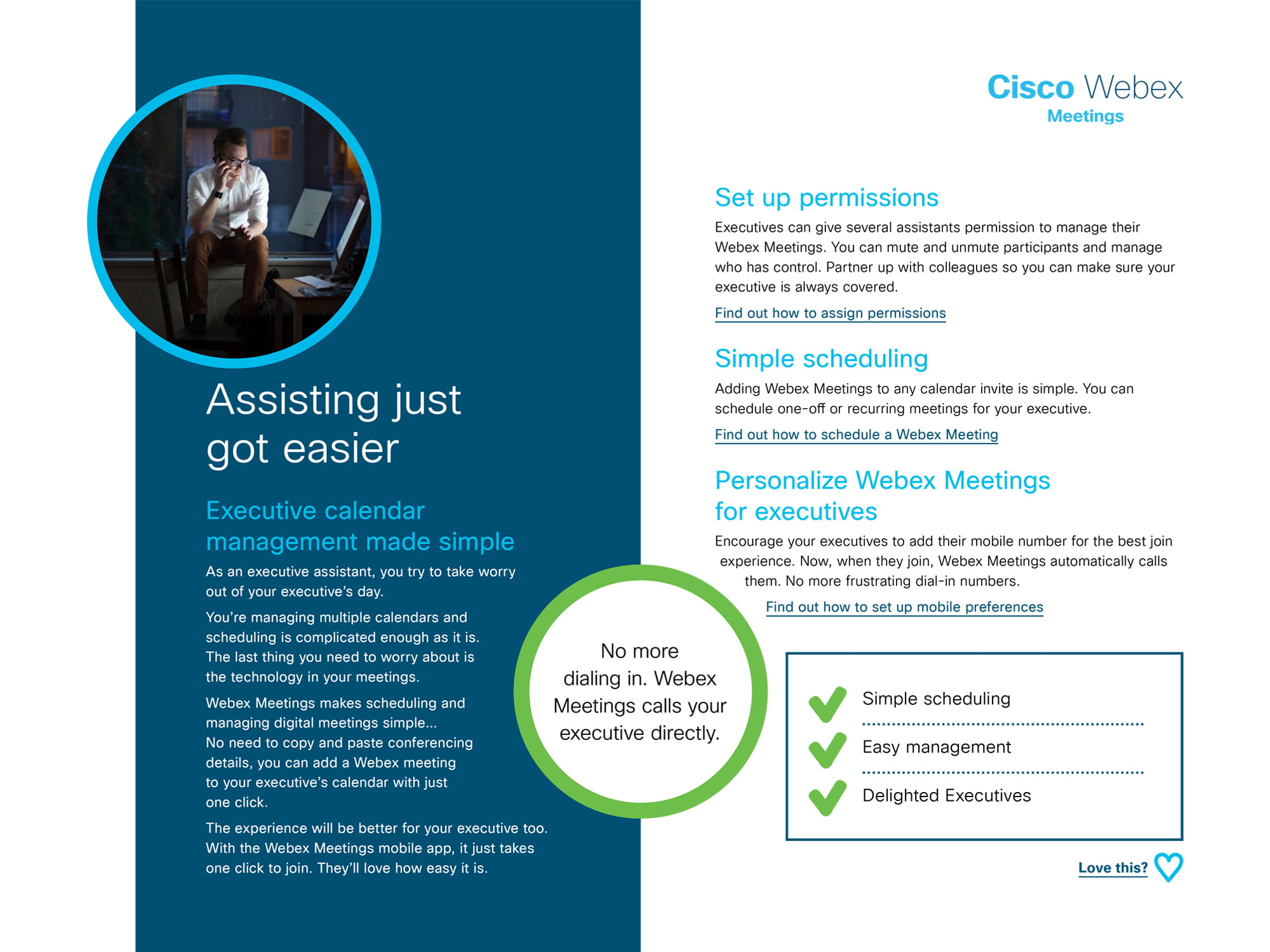 Assisting just got easier

Executive calendar management made simple

As an executive assistant, you try to take worry out of your executive's day.

You're managing multiple calendars and scheduling is complicated enough as it is. The last thing you need to worry about is the technology in your meetings.

Webex Meetings makes scheduling and managing digital meetings simple... No need to copy and paste conferencing details, you can add a Webex meeting to your executive's calendar with just one click.

The experience will be better for your executive too. With the Webex Meetings mobile app, it just takes one click to join. They'll love how easy it is.

No more dialing in. Webex Meetings calls your executive directly.

Cisco Webex
Meetings

Set up permissions

Executives can give several assistants permission to manage their Webex Meetings. You can mute and unmute participants and manage who has control. Partner up with colleagues so you can make sure your executive is always covered.

Find out how to assign permissions

Simple scheduling

Adding Webex Meetings to any calendar invite is simple. You can schedule one-off or recurring meetings for your executive.

Find out how to schedule a Webex Meeting

Personalize Webex Meetings for executives

Encourage your executives to add their mobile number for the best join experience. Now, when they join, Webex Meetings automatically calls them. No more frustrating dial-in numbers.

Find out how to set up mobile preferences

Simple scheduling

Easy management

Delighted Executives

Love this?